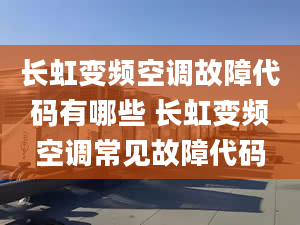 长虹变频空调故障代码有哪些 长虹变频空调常见故障代码